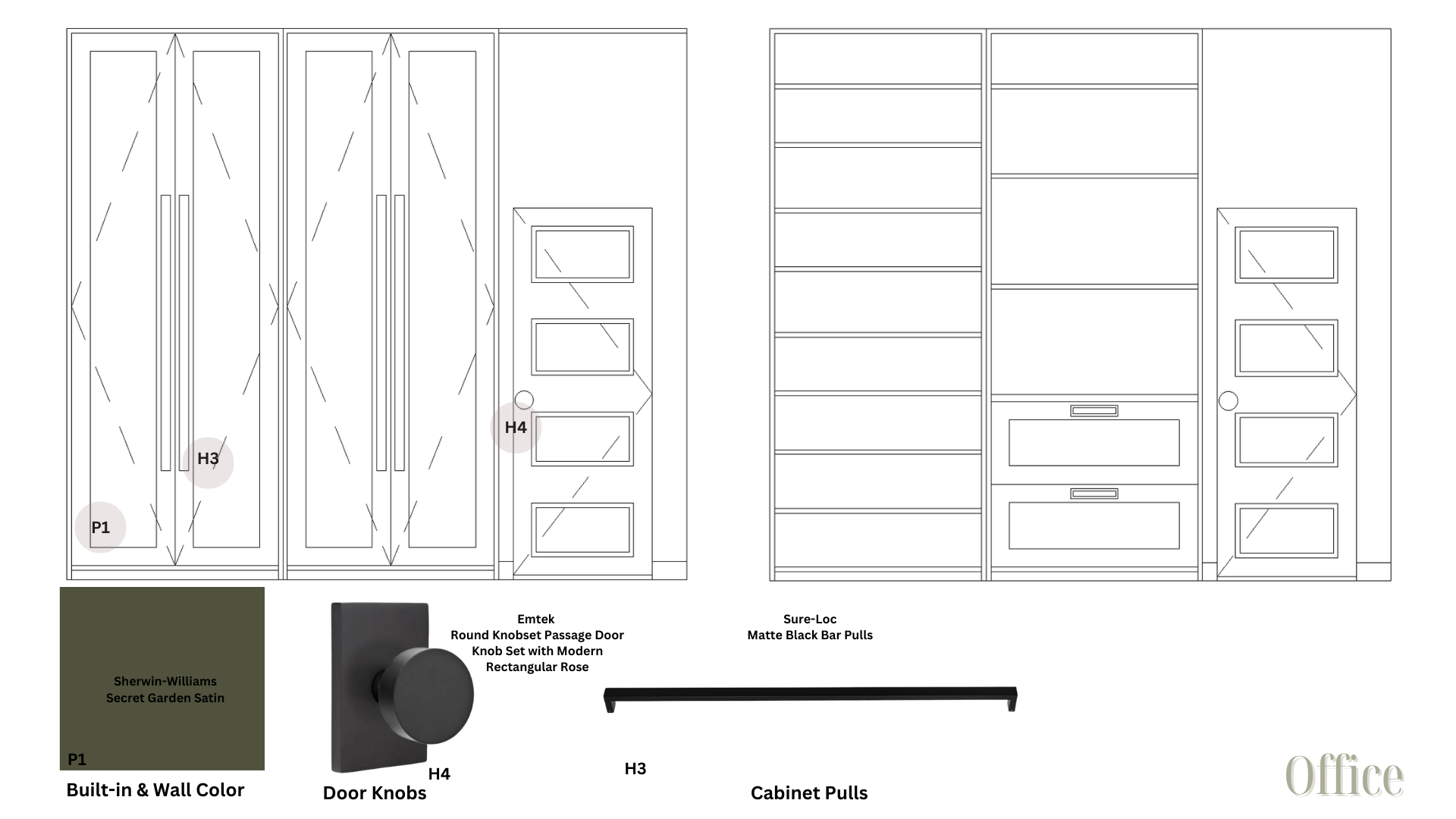 H4

H3

P1

Sherwin-Williams
Secret Garden Satin

P1

Built-in & Wall Color

Emtek
Round Knobset Passage Door Knob Set with Modern Rectangular Rose

H4

Door Knobs

Sure-Loc
Matte Black Bar Pulls

H3

Cabinet Pulls

Office